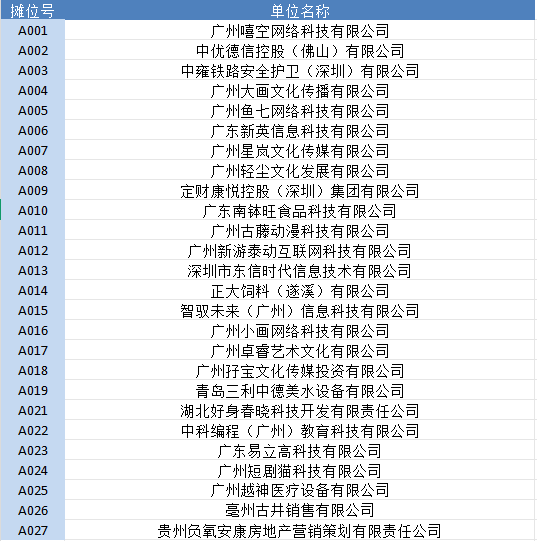 | 摊位号 | 单位名称 |
|---|---|
| A001 | 广州嘻空网络科技有限公司 |
| A002 | 中优德信控股（佛山）有限公司 |
| A003 | 中雍铁路安全护卫（深圳）有限公司 |
| A004 | 广州大画文化传播有限公司 |
| A005 | 广州鱼七网络科技有限公司 |
| A006 | 广东新英信息科技有限公司 |
| A007 | 广州星岚文化传媒有限公司 |
| A008 | 广州轻尘文化发展有限公司 |
| A009 | 定财康悦控股（深圳）集团有限公司 |
| A010 | 广东南钵旺食品科技有限公司 |
| A011 | 广州古藤动漫科技有限公司 |
| A012 | 广州新游泰动互联网科技有限公司 |
| A013 | 深圳市东信时代信息技术有限公司 |
| A014 | 正大饲料（遂溪）有限公司 |
| A015 | 智驭未来（广州）信息科技有限公司 |
| A016 | 广州小画网络科技有限公司 |
| A017 | 广州卓睿艺术文化有限公司 |
| A018 | 广州孖宝文化传媒投资有限公司 |
| A019 | 青岛三利中德美水设备有限公司 |
| A021 | 湖北好身春晓科技开发有限责任公司 |
| A022 | 中科编程（广州）教育科技有限公司 |
| A023 | 广东易立高科技有限公司 |
| A024 | 广州短剧猫科技有限公司 |
| A025 | 广州越神医疗设备有限公司 |
| A026 | 亳州古井销售有限公司 |
| A027 | 贵州负氧安康房地产营销策划有限责任公司 |